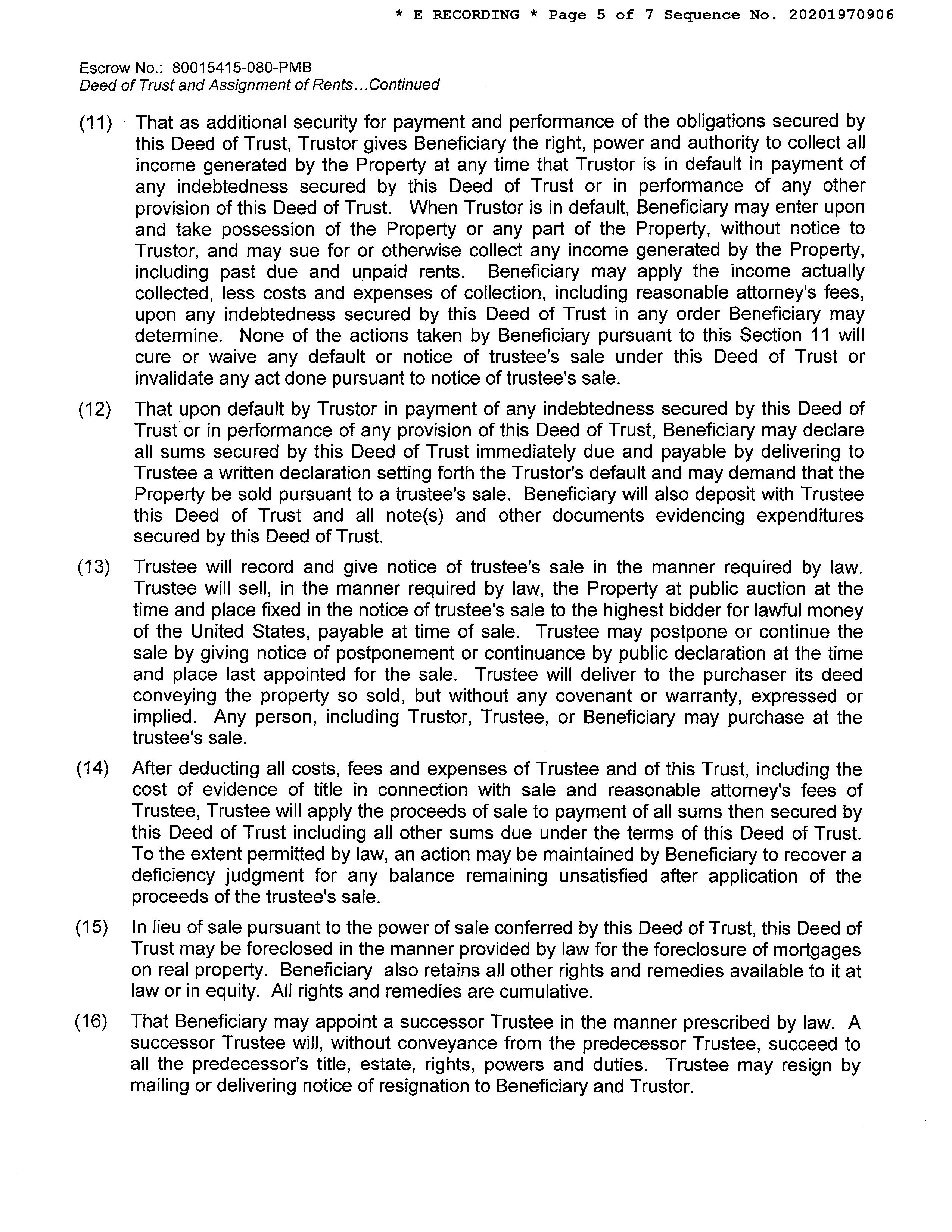 * E RECORDING * Page 5 of 7 Sequence No. 20201970906

Escrow No.: 80015415-080-PMB
Deed of Trust and Assignment of Rents...Continued

(11) That as additional security for payment and performance of the obligations secured by this Deed of Trust, Trustor gives Beneficiary the right, power and authority to collect all income generated by the Property at any time that Trustor is in default in payment of any indebtedness secured by this Deed of Trust or in performance of any other provision of this Deed of Trust. When Trustor is in default, Beneficiary may enter upon and take possession of the Property or any part of the Property, without notice to Trustor, and may sue for or otherwise collect any income generated by the Property, including past due and unpaid rents. Beneficiary may apply the income actually collected, less costs and expenses of collection, including reasonable attorney's fees, upon any indebtedness secured by this Deed of Trust in any order Beneficiary may determine. None of the actions taken by Beneficiary pursuant to this Section 11 will cure or waive any default or notice of trustee's sale under this Deed of Trust or invalidate any act done pursuant to notice of trustee's sale.

(12) That upon default by Trustor in payment of any indebtedness secured by this Deed of Trust or in performance of any provision of this Deed of Trust, Beneficiary may declare all sums secured by this Deed of Trust immediately due and payable by delivering to Trustee a written declaration setting forth the Trustor's default and may demand that the Property be sold pursuant to a trustee's sale. Beneficiary will also deposit with Trustee this Deed of Trust and all note(s) and other documents evidencing expenditures secured by this Deed of Trust.

(13) Trustee will record and give notice of trustee's sale in the manner required by law. Trustee will sell, in the manner required by law, the Property at public auction at the time and place fixed in the notice of trustee's sale to the highest bidder for lawful money of the United States, payable at time of sale. Trustee may postpone or continue the sale by giving notice of postponement or continuance by public declaration at the time and place last appointed for the sale. Trustee will deliver to the purchaser its deed conveying the property so sold, but without any covenant or warranty, expressed or implied. Any person, including Trustor, Trustee, or Beneficiary may purchase at the trustee's sale.

(14) After deducting all costs, fees and expenses of Trustee and of this Trust, including the cost of evidence of title in connection with sale and reasonable attorney's fees of Trustee, Trustee will apply the proceeds of sale to payment of all sums then secured by this Deed of Trust including all other sums due under the terms of this Deed of Trust. To the extent permitted by law, an action may be maintained by Beneficiary to recover a deficiency judgment for any balance remaining unsatisfied after application of the proceeds of the trustee's sale.

(15) In lieu of sale pursuant to the power of sale conferred by this Deed of Trust, this Deed of Trust may be foreclosed in the manner provided by law for the foreclosure of mortgages on real property. Beneficiary also retains all other rights and remedies available to it at law or in equity. All rights and remedies are cumulative.

(16) That Beneficiary may appoint a successor Trustee in the manner prescribed by law. A successor Trustee will, without conveyance from the predecessor Trustee, succeed to all the predecessor's title, estate, rights, powers and duties. Trustee may resign by mailing or delivering notice of resignation to Beneficiary and Trustor.